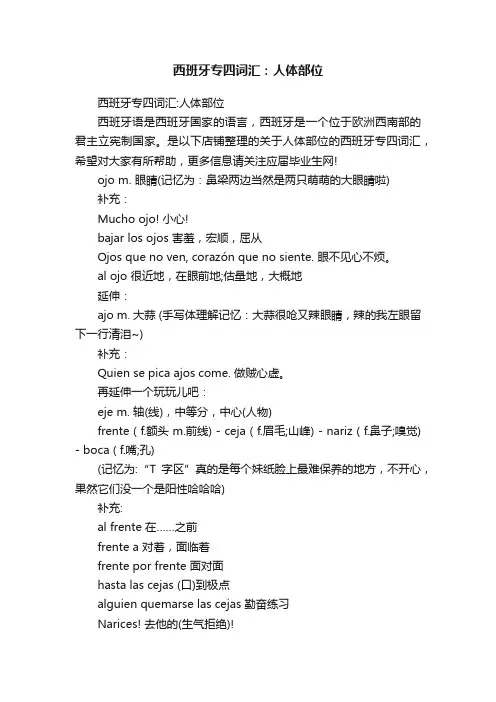 西班牙专四词汇：人体部位

西班牙专四词汇:人体部位

西班牙语是西班牙国家的语言，西班牙是一个位于欧洲西南部的君主立宪制国家。是以下店铺整理的关于人体部位的西班牙专四词汇，希望对大家有所帮助，更多信息请关注应届毕业生网!

ojo m. 眼睛(记忆为：鼻梁两边当然是两只萌萌的大眼睛啦)

补充：

Mucho ojo! 小心!

bajar los ojos 害羞，宏顺，屈从

Ojos que no ven, corazón que no siente. 眼不见心不烦。

al ojo 很近地，在眼前地;估量地，大概地

延伸：

ajo m. 大蒜 (手写体理解记忆：大蒜很呛又辣眼睛，辣的我左眼留下一行清泪~)

补充：

Quien se pica ajos come. 做贼心虚。

再延伸一个玩玩儿吧：

eje m. 轴(线)，中等分，中心(人物)

frente ( f.额头 m.前线) - ceja ( f.眉毛;山峰) - nariz ( f.鼻子;嗅觉) - boca ( f.嘴;孔)

(记忆为:“T 字区”真的是每个妹纸脸上最难保养的地方，不开心，果然它们没一个是阳性哈哈哈)

补充:

al frente 在……之前

frente a 对着，面临着

frente por frente 面对面

hasta las cejas (口)到极点

alguien quemarse las cejas 勤奋练习

Narices! 去他的(生气拒绝)!